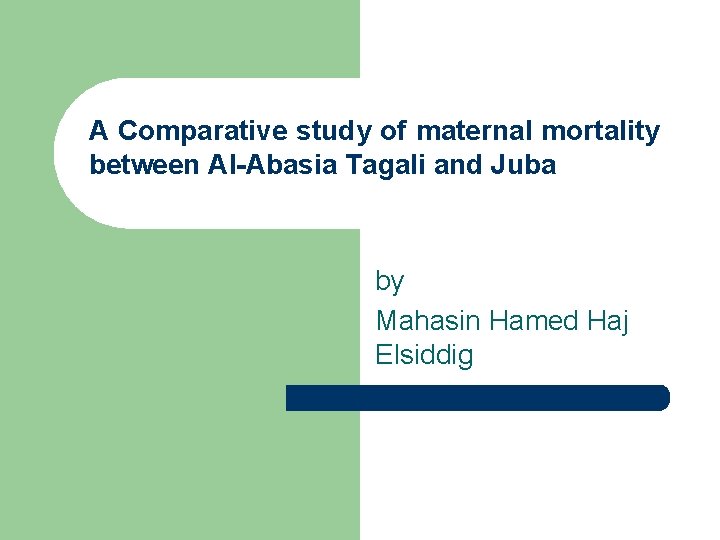 A Comparative study of maternal mortality between Al-Abasia Tagali and Juba

by

Mahasin Hamed Haj Elsiddig